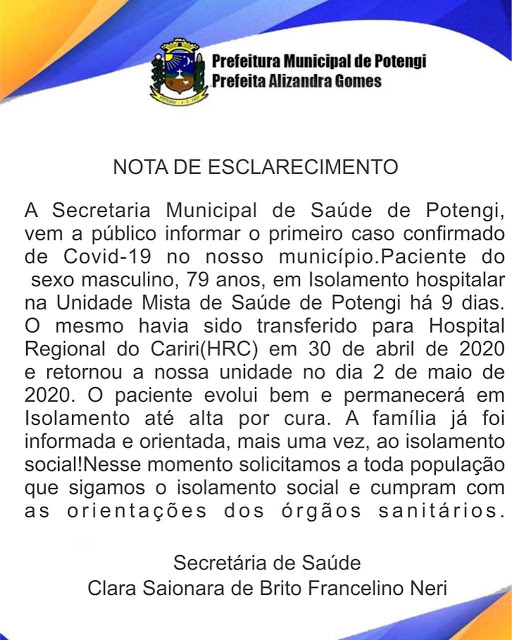 Prefeitura Municipal de Potengi
Prefeita Alizandra Gomes

NOTA DE ESCLARECIMENTO

A Secretaria Municipal de Saúde de Potengi, vem a público informar o primeiro caso confirmado de Covid-19 no nosso município.Paciente do sexo masculino, 79 anos, em Isolamento hospitalar na Unidade Mista de Saúde de Potengi há 9 dias. O mesmo havia sido transferido para Hospital Regional do Cariri(HRC) em 30 de abril de 2020 e retornou a nossa unidade no dia 2 de maio de 2020. O paciente evolui bem e permanecerá em Isolamento até alta por cura. A família já foi informada e orientada, mais uma vez, ao isolamento social!Nesse momento solicitamos a toda população que sigamos o isolamento social e cumpram com as orientações dos órgãos sanitários.

Secretária de Saúde
Clara Saionara de Brito Francelino Neri